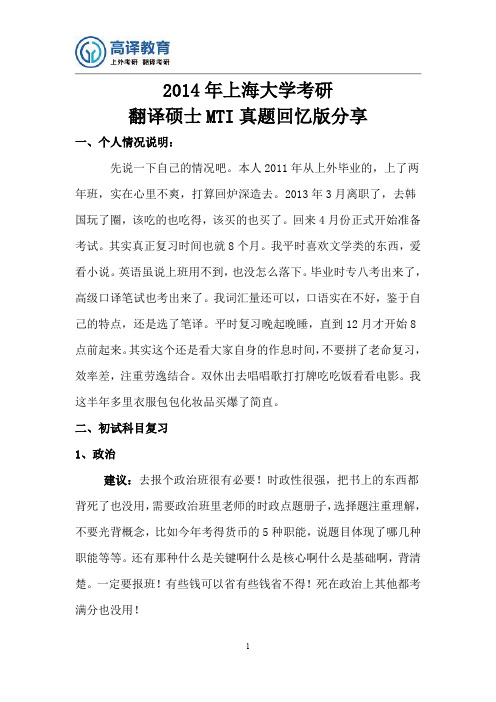 高译教育
上外考研 翻译考研

2014 年上海大学考研
翻译硕士 MTI 真题回忆版分享

一、个人情况说明：

先说一下自己的情况吧。本人 2011 年从上外毕业的，上了两年班，实在心里不爽，打算回炉深造去。2013 年 3 月离职了，去韩国玩了圈，该吃的也吃得，该买的也买了。回来 4 月份正式开始准备考试。其实真正复习时间也就 8 个月。我平时喜欢文学类的东西，爱看小说。英语虽说上班用不到，也没怎么落下。毕业时专八考出来了，高级口译笔试也考出来了。我词汇量还可以，口语实在不好，鉴于自己的特点，还是选了笔译。平时复习晚起晚睡，直到 12 月才开始 8 点前起来。其实这个还是看大家自身的作息时间，不要拼了老命复习，效率差，注重劳逸结合。双休出去唱唱歌打打牌吃吃饭看看电影。我这半年多里衣服包包化妆品买爆了简直。

二、初试科目复习

1、政治

建议：去报个政治班很有必要！时政性很强，把书上的东西都背死了也没用，需要政治班里老师的时政点题册子，选择题注重理解，不要光背概念，比如今年考得货币的 5 种职能，说题目体现了哪几种职能等等。还有那种什么是关键啊什么是核心啊什么是基础啊，背清楚。一定要报班！有些钱可以省有些钱省不得！死在政治上其他都考满分也没用！

1